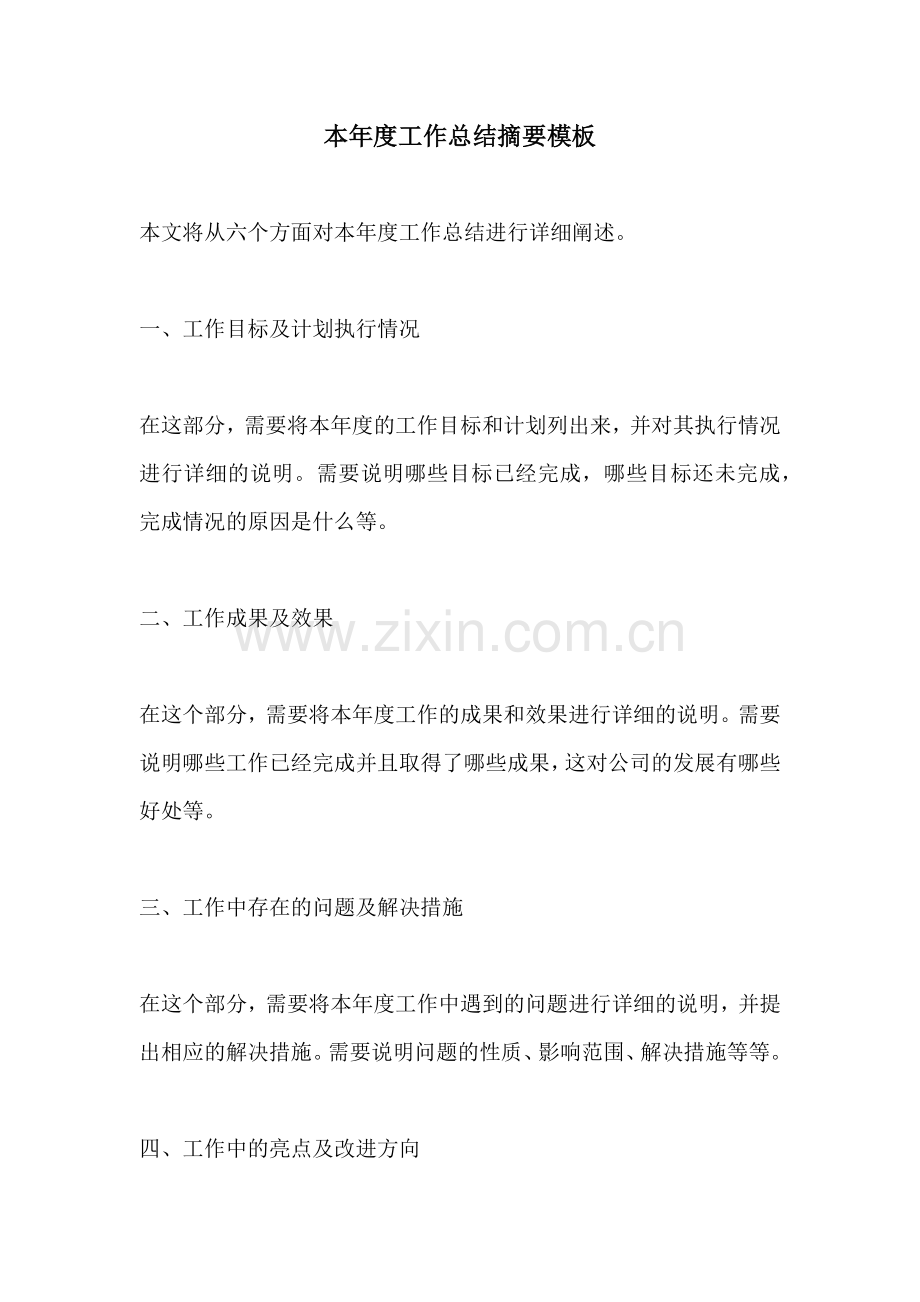 本年度工作总结摘要模板

本文将从六个方面对本年度工作总结进行详细阐述。

一、工作目标及计划执行情况

在这部分，需要将本年度的工作目标和计划列出来，并对其执行情况进行详细的说明。需要说明哪些目标已经完成，哪些目标还未完成，完成情况的原因是什么等。

二、工作成果及效果

www.zixin.com.cn

在这个部分，需要将本年度工作的成果和效果进行详细的说明。需要说明哪些工作已经完成并且取得了哪些成果，这对公司的发展有哪些好处等。

三、工作中存在的问题及解决措施

在这个部分，需要将本年度工作中遇到的问题进行详细的说明，并提出相应的解决措施。需要说明问题的性质、影响范围、解决措施等等。

四、工作中的亮点及改进方向